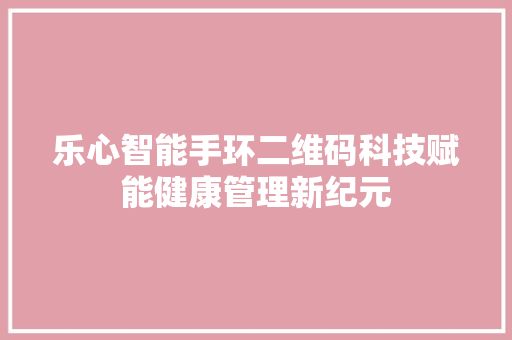 乐心智能手环二维码科技赋能健康管理新纪元